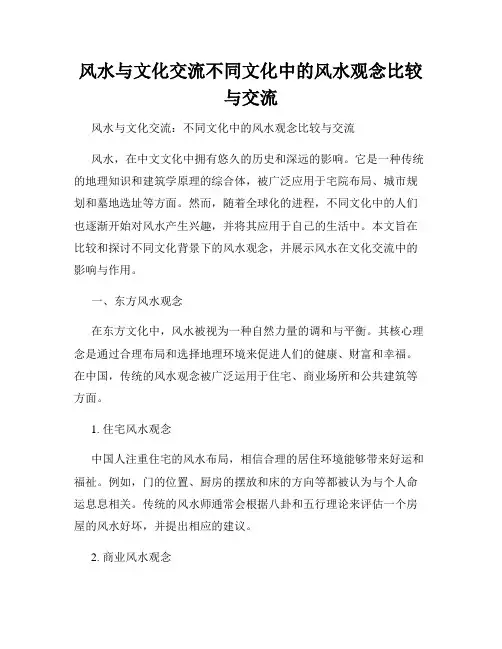 风水与文化交流不同文化中的风水观念比较与交流

风水与文化交流：不同文化中的风水观念比较与交流

风水，在中文文化中拥有悠久的历史和深远的影响。它是一种传统的地理知识和建筑学原理的综合体，被广泛应用于宅院布局、城市规划和墓地选址等方面。然而，随着全球化的进程，不同文化中的人们也逐渐开始对风水产生兴趣，并将其应用于自己的生活中。本文旨在比较和探讨不同文化背景下的风水观念，并展示风水在文化交流中的影响与作用。

一、东方风水观念

在东方文化中，风水被视为一种自然力量的调和与平衡。其核心理念是通过合理布局和选择地理环境来促进人们的健康、财富和幸福。在中国，传统的风水观念被广泛运用于住宅、商业场所和公共建筑等方面。

1. 住宅风水观念

中国人注重住宅的风水布局，相信合理的居住环境能够带来好运和福祉。例如，门的位置、厨房的摆放和床的方向等都被认为与个人命运息息相关。传统的风水师通常会根据八卦和五行理论来评估一个房屋的风水好坏，并提出相应的建议。

2. 商业风水观念